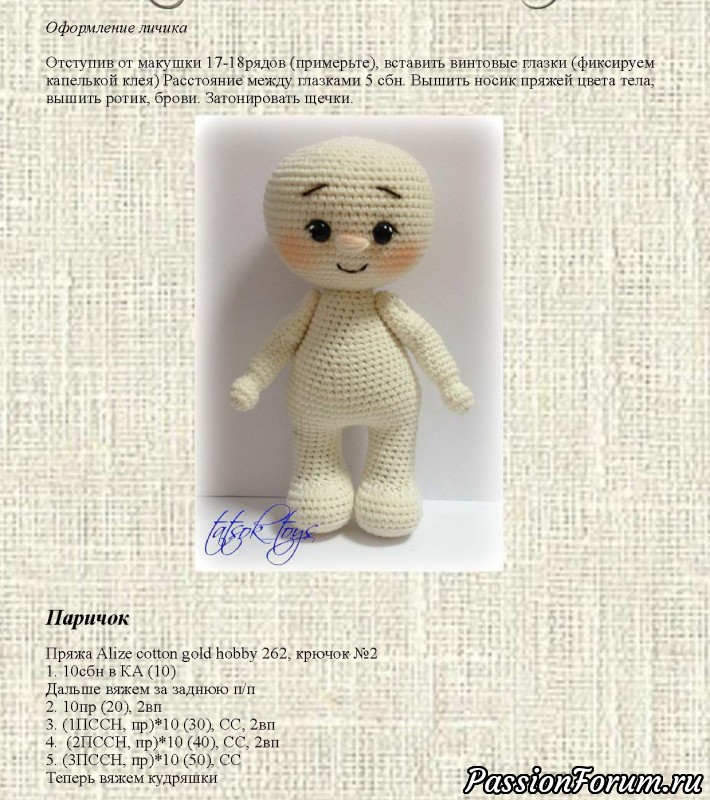 Оформление личика

Отступив от макушки 17-18рядов (примерьте), вставить винтовые глазки (фиксируем капелькой клея) Расстояние между глазками 5 сбн. Вышить носик пряжей цвета тела, вышить ротик, брови. Затонировать щечки.

tatsok toys

Паричок

Пряжа Alize cotton gold hobby 262, крючок №2
1. 10сбн в КА (10)
Дальше вяжем за заднюю п/п
2. 10пр (20), 2вп
3. (1ПССН, пр)*10 (30), СС, 2вп
4. (2ПССН, пр)*10 (40), СС, 2вп
5. (3ПССН, пр)*10 (50), СС
Теперь вяжем кудряшки

PassionForum.ru